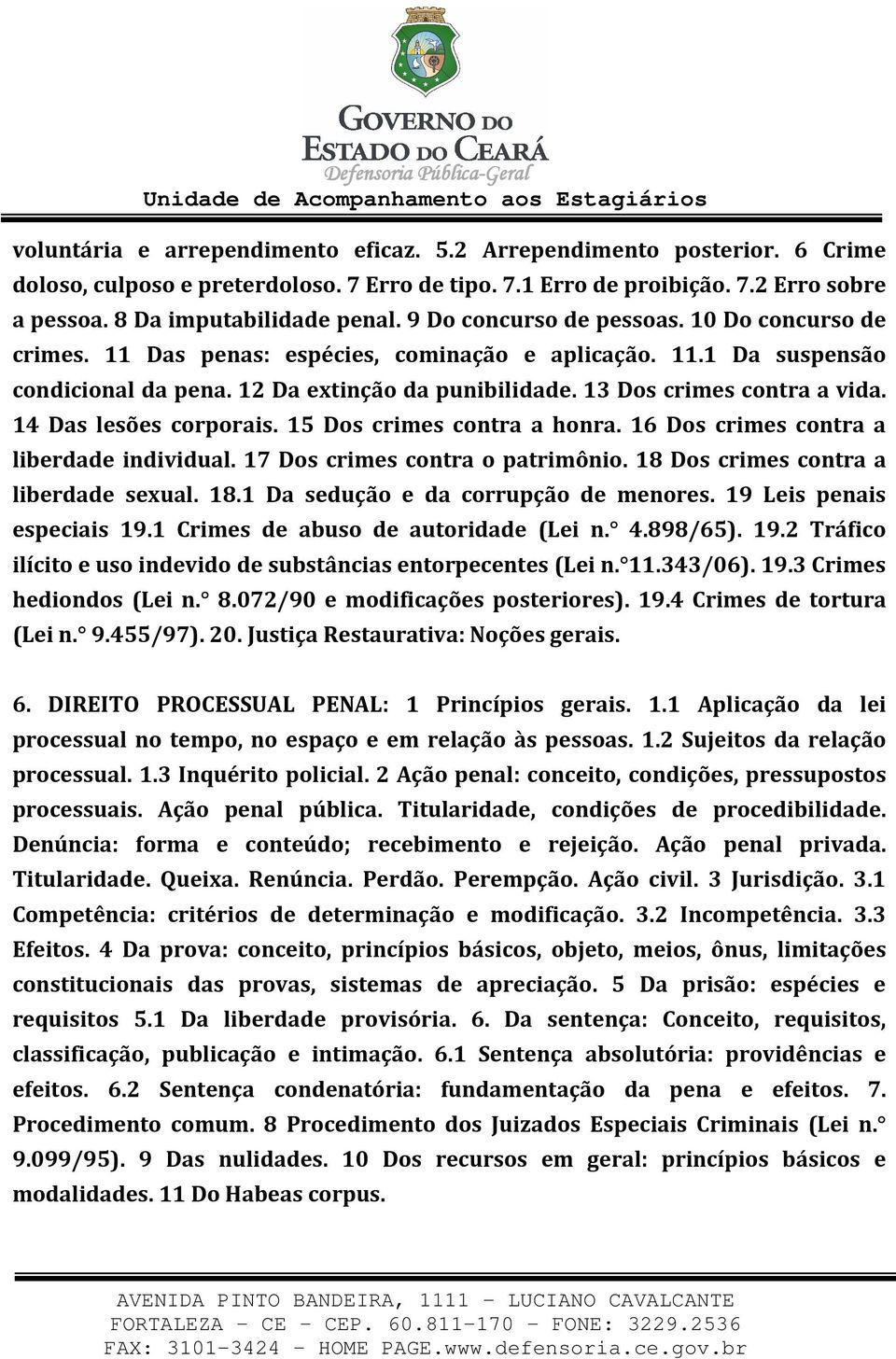 GOVERNO DO ESTADO DO CEARÁ
Defensoria Pública-Geral
Unidade de Acompanhamento aos Estagiários

voluntária e arrependimento eficaz. 5.2 Arrependimento posterior. 6 Crime doloso, culposo e preterdoloso. 7 Erro de tipo. 7.1 Erro de proibição. 7.2 Erro sobre a pessoa. 8 Da imputabilidade penal. 9 Do concurso de pessoas. 10 Do concurso de crimes. 11 Das penas: espécies, cominação e aplicação. 11.1 Da suspensão condicional da pena. 12 Da extinção da punibilidade. 13 Dos crimes contra a vida. 14 Das lesões corporais. 15 Dos crimes contra a honra. 16 Dos crimes contra a liberdade individual. 17 Dos crimes contra o patrimônio. 18 Dos crimes contra a liberdade sexual. 18.1 Da sedução e da corrupção de menores. 19 Leis penais especiais 19.1 Crimes de abuso de autoridade (Lei n.° 4.898/65). 19.2 Tráfico ilícito e uso indevido de substâncias entorpecentes (Lei n.°11.343/06). 19.3 Crimes hediondos (Lei n.° 8.072/90 e modificações posteriores). 19.4 Crimes de tortura (Lei n.° 9.455/97). 20. Justiça Restaurativa: Noções gerais.

6. DIREITO PROCESSUAL PENAL: 1 Princípios gerais. 1.1 Aplicação da lei processual no tempo, no espaço e em relação às pessoas. 1.2 Sujeitos da relação processual. 1.3 Inquérito policial. 2 Ação penal: conceito, condições, pressupostos processuais. Ação penal pública. Titularidade, condições de procedibilidade. Denúncia: forma e conteúdo; recebimento e rejeição. Ação penal privada. Titularidade. Queixa. Renúncia. Perdão. Perempção. Ação civil. 3 Jurisdição. 3.1 Competência: critérios de determinação e modificação. 3.2 Incompetência. 3.3 Efeitos. 4 Da prova: conceito, princípios básicos, objeto, meios, ônus, limitações constitucionais das provas, sistemas de apreciação. 5 Da prisão: espécies e requisitos 5.1 Da liberdade provisória. 6. Da sentença: Conceito, requisitos, classificação, publicação e intimação. 6.1 Sentença absolutória: providências e efeitos. 6.2 Sentença condenatória: fundamentação da pena e efeitos. 7. Procedimento comum. 8 Procedimento dos Juizados Especiais Criminais (Lei n.° 9.099/95). 9 Das nulidades. 10 Dos recursos em geral: princípios básicos e modalidades. 11 Do Habeas corpus.

AVENIDA PINTO BANDEIRA, 1111 – LUCIANO CAVALCANTE
FORTALEZA – CE – CEP. 60.811-170 – FONE: 3229.2536
FAX: 3101-3424 - HOME PAGE.www.defensoria.ce.gov.br